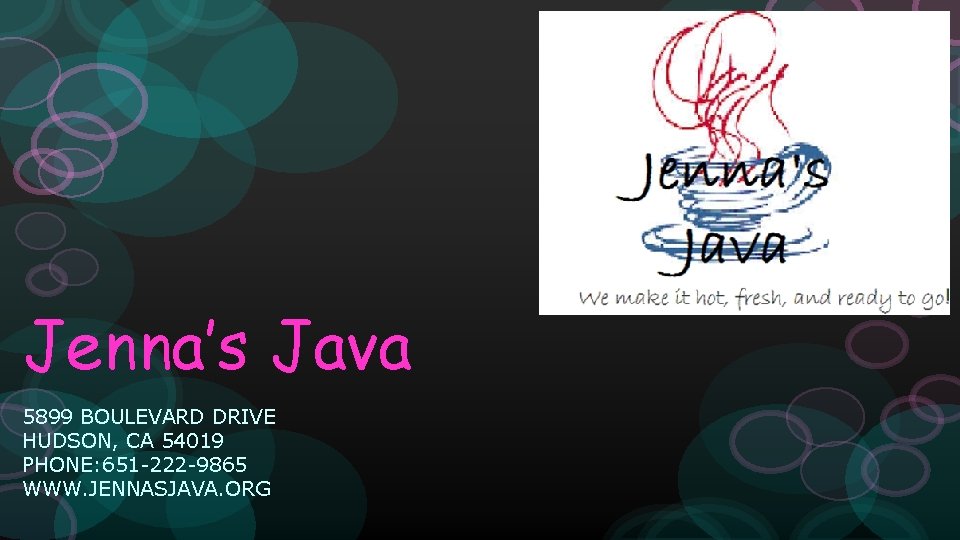 Jenna's
Java
We make it hot, fresh, and ready to go!

Jenna's Java

5899 BOULEVARD DRIVE
HUDSON, CA 54019
PHONE:651-222-9865
WWW.JENNASJAVA.ORG